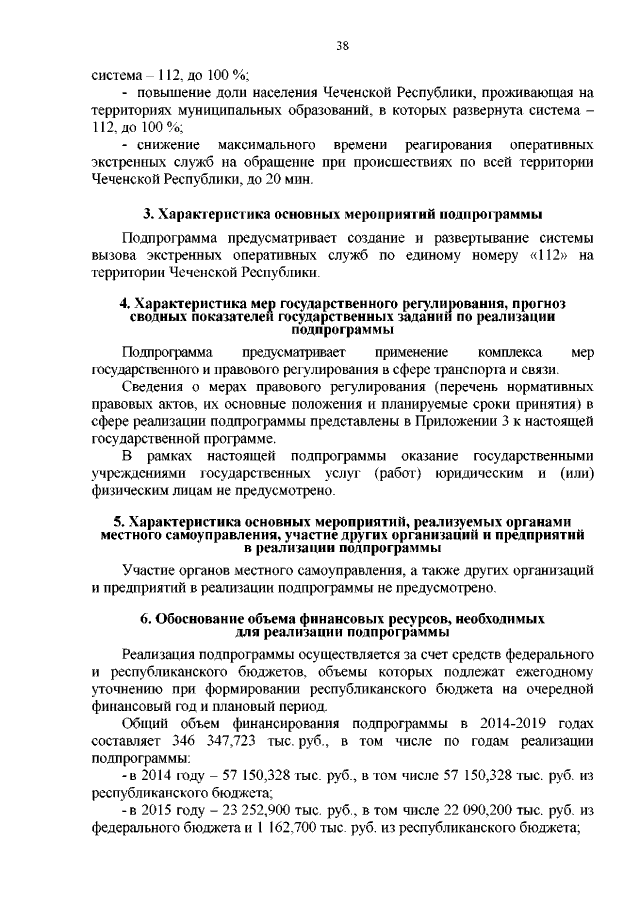 38

система – 112, до 100 %;

- повышение доли населения Чеченской Республики, проживающая на территориях муниципальных образований, в которых развернута система – 112, до 100 %;

- снижение максимального времени реагирования оперативных экстренных служб на обращение при происшествиях по всей территории Чеченской Республики, до 20 мин.

3. Характеристика основных мероприятий подпрограммы

Подпрограмма предусматривает создание и развертывание системы вызова экстренных оперативных служб по единому номеру «112» на территории Чеченской Республики.

4. Характеристика мер государственного регулирования, прогноз сводных показателей государственных заданий по реализации подпрограммы

Подпрограмма предусматривает применение комплекса мер государственного и правового регулирования в сфере транспорта и связи.

Сведения о мерах правового регулирования (перечень нормативных правовых актов, их основные положения и планируемые сроки принятия) в сфере реализации подпрограммы представлены в Приложении 3 к настоящей государственной программе.

В рамках настоящей подпрограммы оказание государственными учреждениями государственных услуг (работ) юридическим и (или) физическим лицам не предусмотрено.

5. Характеристика основных мероприятий, реализуемых органами местного самоуправления, участие других организаций и предприятий в реализации подпрограммы

Участие органов местного самоуправления, а также других организаций и предприятий в реализации подпрограммы не предусмотрено.

6. Обоснование объема финансовых ресурсов, необходимых для реализации подпрограммы

Реализация подпрограммы осуществляется за счет средств федерального и республиканского бюджетов, объемы которых подлежат ежегодному уточнению при формировании республиканского бюджета на очередной финансовый год и плановый период.

Общий объем финансирования подпрограммы в 2014-2019 годах составляет 346 347,723 тыс. руб., в том числе по годам реализации подпрограммы:

- в 2014 году – 57 150,328 тыс. руб., в том числе 57 150,328 тыс. руб. из республиканского бюджета;

- в 2015 году – 23 252,900 тыс. руб., в том числе 22 090,200 тыс. руб. из федерального бюджета и 1 162,700 тыс. руб. из республиканского бюджета;